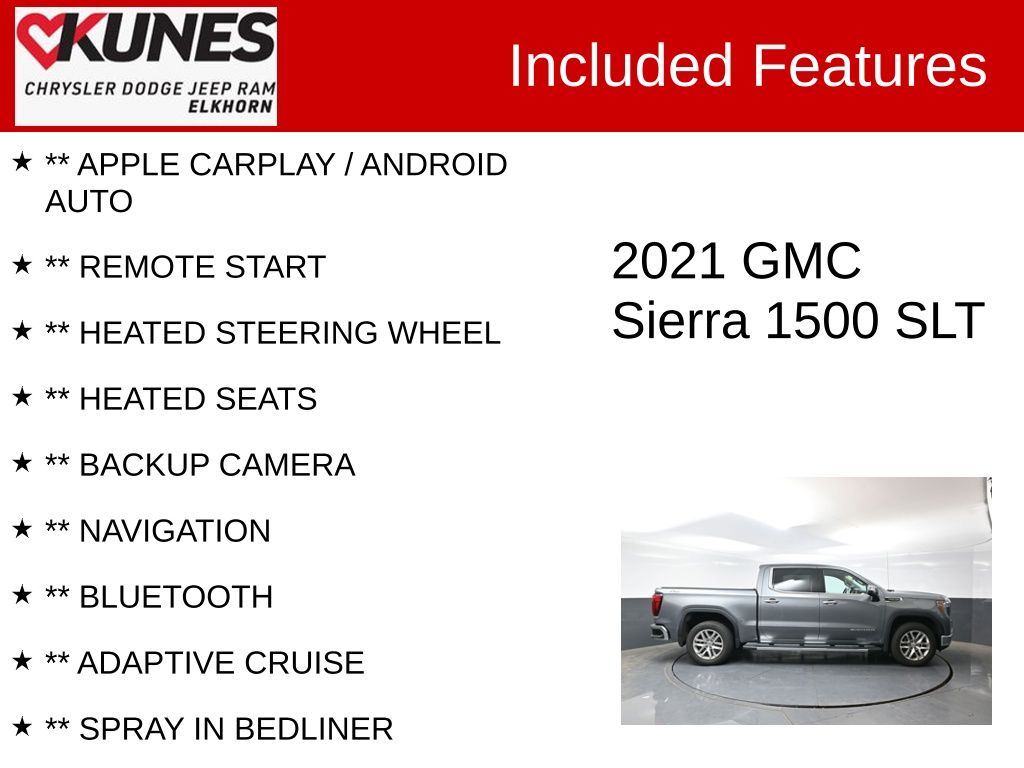 KUNES
CHRYSLER DODGE JEEP RAM
ELKHORN

Included Features

★ ** APPLE CARPLAY / ANDROID AUTO

★ ** REMOTE START

★ ** HEATED STEERING WHEEL

★ ** HEATED SEATS

★ ** BACKUP CAMERA

★ ** NAVIGATION

★ ** BLUETOOTH

★ ** ADAPTIVE CRUISE

★ ** SPRAY IN BEDLINER

2021 GMC
Sierra 1500 SLT